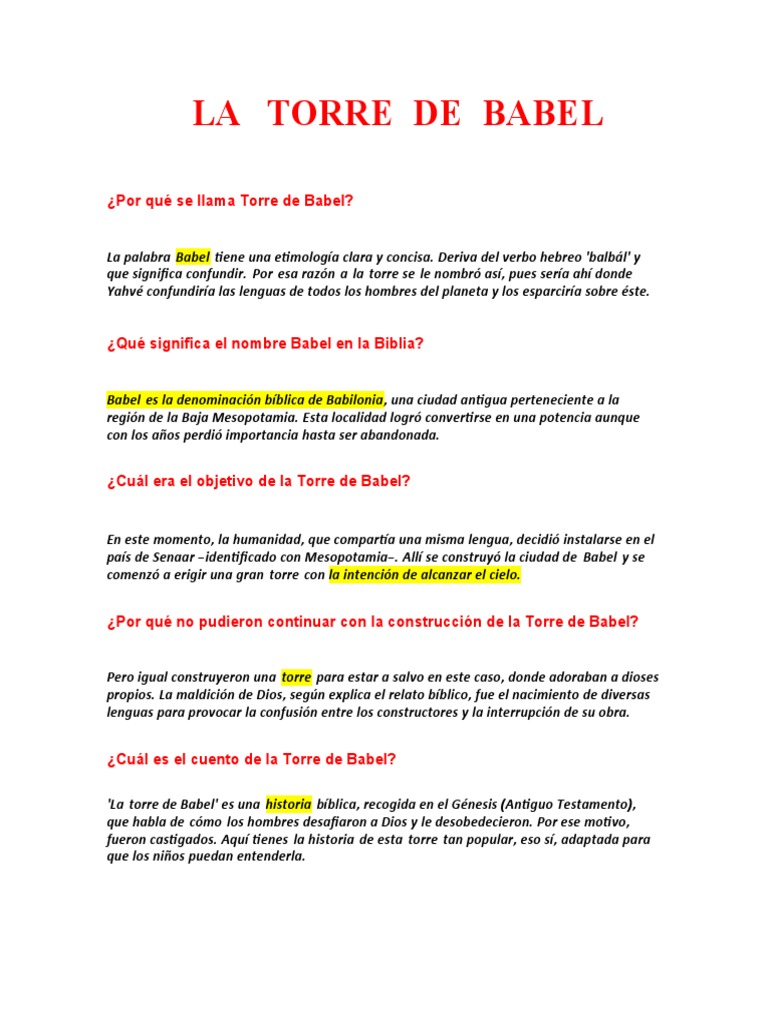 LA TORRE DE BABEL

¿Por qué se llama Torre de Babel?

La palabra Babel tiene una etimología clara y concisa. Deriva del verbo hebreo 'balbál' y que significa confundir. Por esa razón a la torre se le nombró así, pues sería ahí donde Yahvé confundiría las lenguas de todos los hombres del planeta y los esparciría sobre éste.

¿Qué significa el nombre Babel en la Biblia?

Babel es la denominación bíblica de Babilonia, una ciudad antigua perteneciente a la región de la Baja Mesopotamia. Esta localidad logró convertirse en una potencia aunque con los años perdió importancia hasta ser abandonada.

¿Cuál era el objetivo de la Torre de Babel?

En este momento, la humanidad, que compartía una misma lengua, decidió instalarse en el país de Senaar –identificado con Mesopotamia–. Allí se construyó la ciudad de Babel y se comenzó a erigir una gran torre con la intención de alcanzar el cielo.

¿Por qué no pudieron continuar con la construcción de la Torre de Babel?

Pero igual construyeron una torre para estar a salvo en este caso, donde adoraban a dioses propios. La maldición de Dios, según explica el relato bíblico, fue el nacimiento de diversas lenguas para provocar la confusión entre los constructores y la interrupción de su obra.

¿Cuál es el cuento de la Torre de Babel?

'La torre de Babel' es una historia bíblica, recogida en el Génesis (Antiguo Testamento), que habla de cómo los hombres desafiaron a Dios y le desobedecieron. Por ese motivo, fueron castigados. Aquí tienes la historia de esta torre tan popular, eso sí, adaptada para que los niños puedan entenderla.